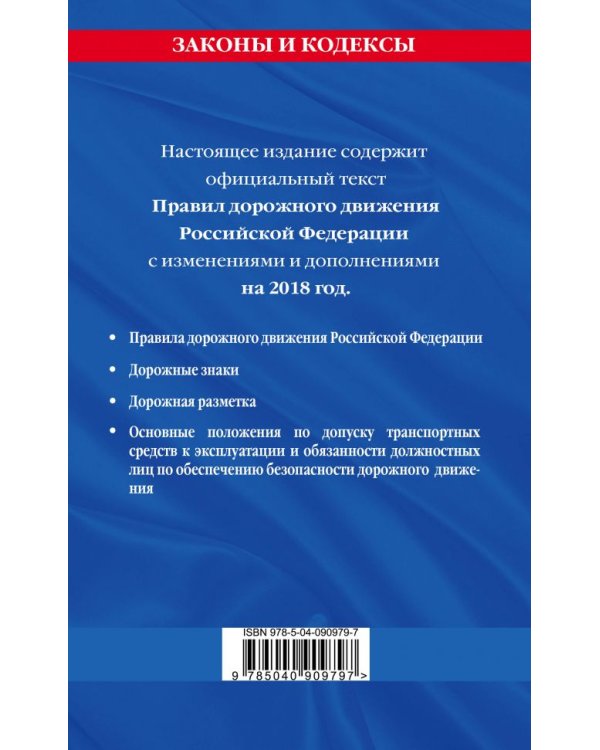 ЗАКОНЫ И КОДЕКСЫ

Настоящее издание содержит официальный текст **Правил дорожного движения Российской Федерации** с изменениями и дополнениями **на 2018 год.**

• Правила дорожного движения Российской Федерации

• Дорожные знаки

• Дорожная разметка

• Основные положения по допуску транспортных средств к эксплуатации и обязанности должностных лиц по обеспечению безопасности дорожного движения

ISBN 978-5-04-090979-7

9 785040 909797 >